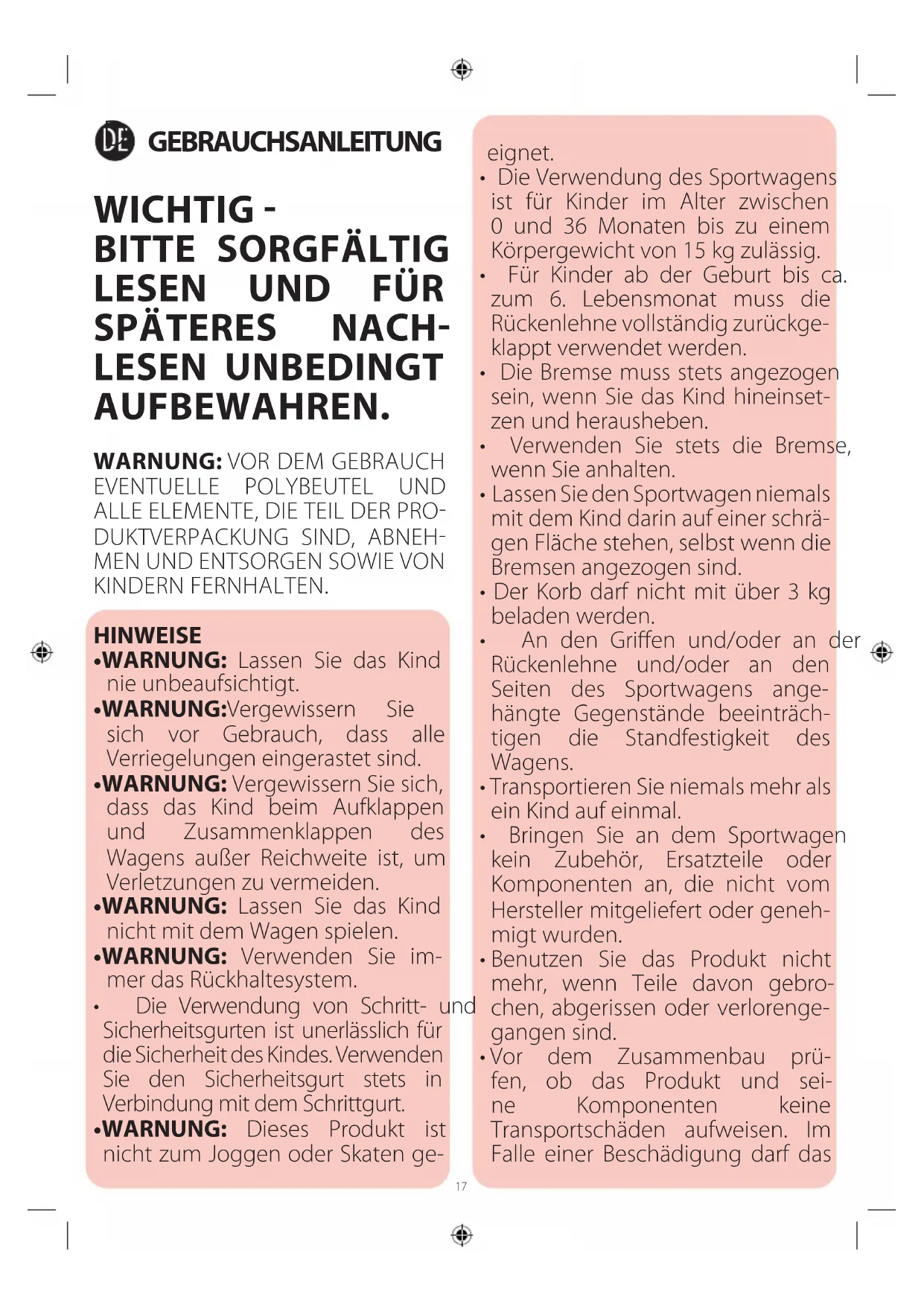 DE GEBRAUCHSANLEITUNG

WICHTIG - BITTE SORGFÄLTIG LESEN UND FÜR SPÄTERES NACHLESEN UNBEDINGT AUFBEWAHREN.

WARNUNG: VOR DEM GEBRAUCH EVENTUELLE POLYBEUTEL UND ALLE ELEMENTE, DIE TEIL DER PRODUKTVERPACKUNG SIND, ABNEHMEN UND ENTSORGEN SOWIE VON KINDERN FERNHALTEN.

HINWEISE
•WARNUNG: Lassen Sie das Kind nie unbeaufsichtigt.
•WARNUNG:Vergewissern Sie sich vor Gebrauch, dass alle Verriegelungen eingerastet sind.
•WARNUNG: Vergewissern Sie sich, dass das Kind beim Aufklappen und Zusammenklappen des Wagens außer Reichweite ist, um Verletzungen zu vermeiden.
•WARNUNG: Lassen Sie das Kind nicht mit dem Wagen spielen.
•WARNUNG: Verwenden Sie immer das Rückhaltesystem.
• Die Verwendung von Schritt- und Sicherheitsgurten ist unerlässlich für die Sicherheit des Kindes. Verwenden Sie den Sicherheitsgurt stets in Verbindung mit dem Schrittgurt.
•WARNUNG: Dieses Produkt ist nicht zum Joggen oder Skaten geeignet.
• Die Verwendung des Sportwagens ist für Kinder im Alter zwischen 0 und 36 Monaten bis zu einem Körpergewicht von 15 kg zulässig.
• Für Kinder ab der Geburt bis ca. zum 6. Lebensmonat muss die Rückenlehne vollständig zurückgeklappt verwendet werden.
• Die Bremse muss stets angezogen sein, wenn Sie das Kind hineinsetzen und herausheben.
• Verwenden Sie stets die Bremse, wenn Sie anhalten.
• Lassen Sie den Sportwagen niemals mit dem Kind darin auf einer schrägen Fläche stehen, selbst wenn die Bremsen angezogen sind.
• Der Korb darf nicht mit über 3 kg beladen werden.
• An den Griffen und/oder an der Rückenlehne und/oder an den Seiten des Sportwagens angehängte Gegenstände beeinträchtigen die Standfestigkeit des Wagens.
• Transportieren Sie niemals mehr als ein Kind auf einmal.
• Bringen Sie an dem Sportwagen kein Zubehör, Ersatzteile oder Komponenten an, die nicht vom Hersteller mitgeliefert oder genehmigt wurden.
• Benutzen Sie das Produkt nicht mehr, wenn Teile davon gebrochen, abgerissen oder verlorengegangen sind.
• Vor dem Zusammenbau prüfen, ob das Produkt und seine Komponenten keine Transportschäden aufweisen. Im Falle einer Beschädigung darf das

17